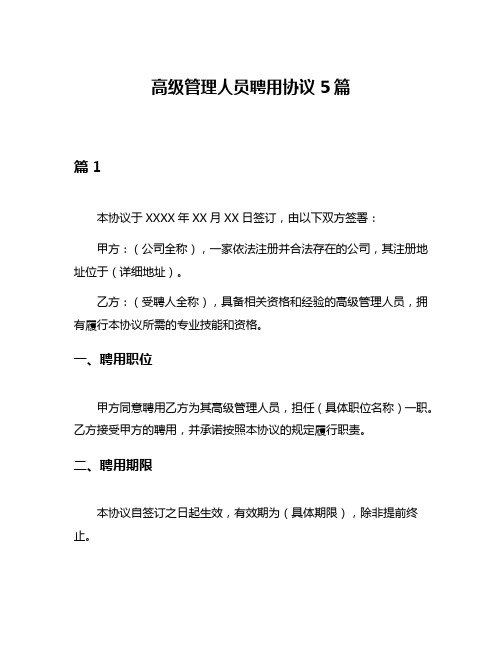 高级管理人员聘用协议 5 篇

篇 1

本协议于 XXXX 年 XX 月 XX 日签订，由以下双方签署：

甲方：（公司全称），一家依法注册并合法存在的公司，其注册地址位于（详细地址）。

乙方：（受聘人全称），具备相关资格和经验的高级管理人员，拥有履行本协议所需的专业技能和资格。

一、聘用职位

甲方同意聘用乙方为其高级管理人员，担任（具体职位名称）一职。乙方接受甲方的聘用，并承诺按照本协议的规定履行职责。

二、聘用期限

本协议自签订之日起生效，有效期为（具体期限），除非提前终止。